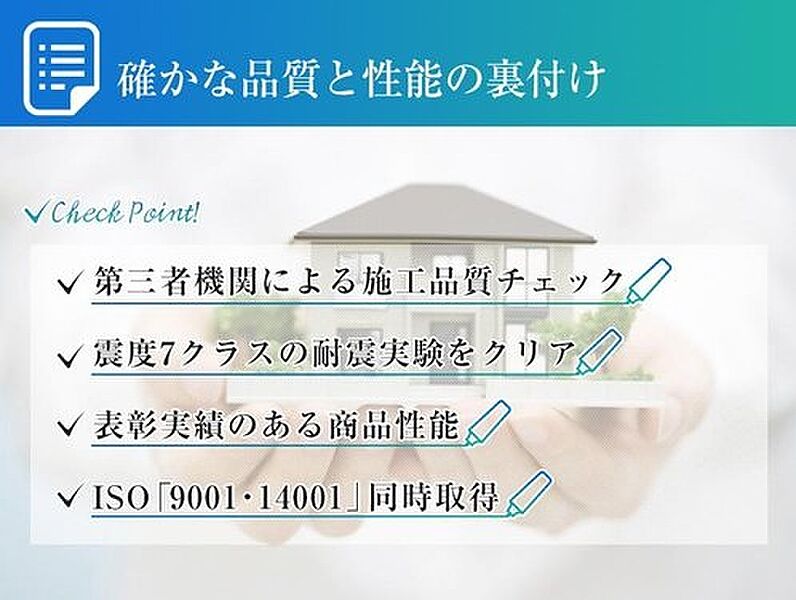 確かな品質と性能の裏付け

✓Check Point!

✓ 第三者機関による施工品質チェック

✓ 震度7クラスの耐震実験をクリア

✓ 表彰実績のある商品性能

✓ ISO「9001・14001」同時取得